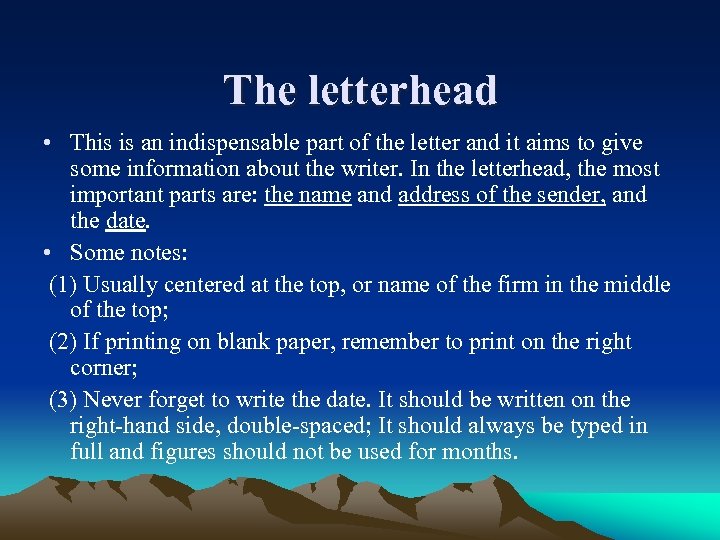 The letterhead

• This is an indispensable part of the letter and it aims to give some information about the writer. In the letterhead, the most important parts are: the name and address of the sender, and the date.

• Some notes:

(1) Usually centered at the top, or name of the firm in the middle of the top;

(2) If printing on blank paper, remember to print on the right corner;

(3) Never forget to write the date. It should be written on the right-hand side, double-spaced; It should always be typed in full and figures should not be used for months.